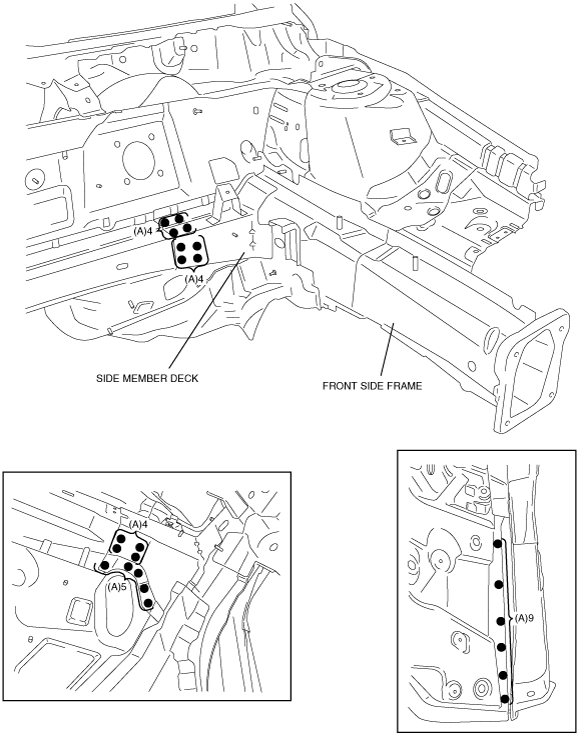 (A)4

(A)4

SIDE MEMBER DECK

FRONT SIDE FRAME

(A)4

(A)5

(A)9